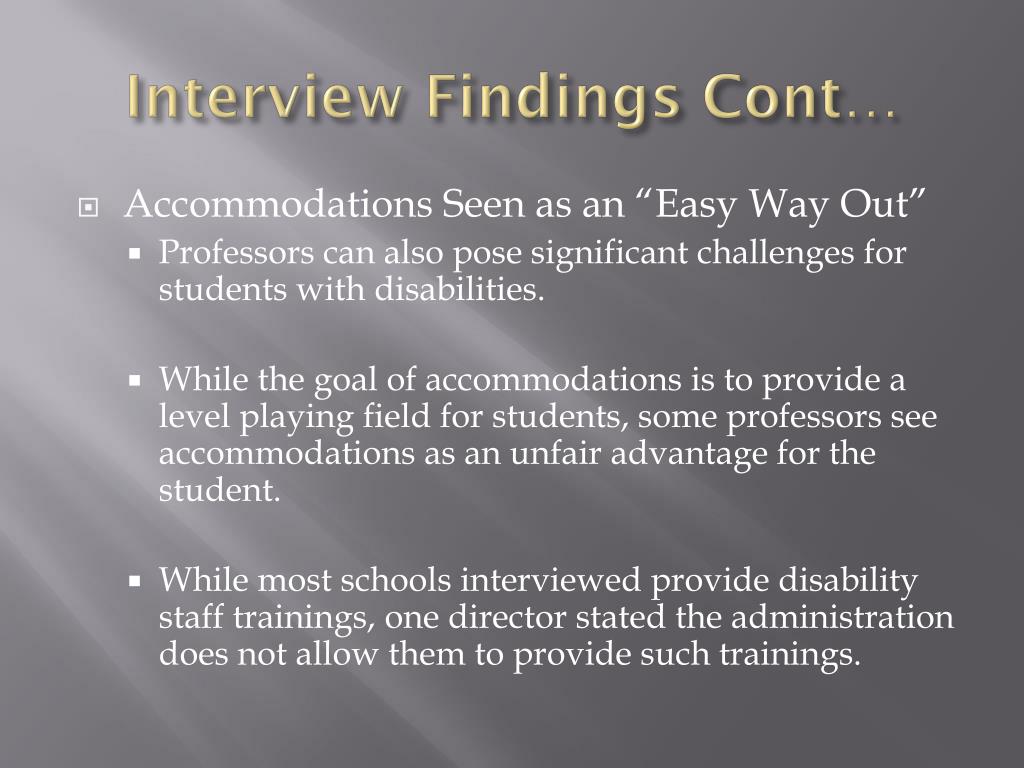 Interview Findings Cont…

Accommodations Seen as an “Easy Way Out”

Professors can also pose significant challenges for students with disabilities.

While the goal of accommodations is to provide a level playing field for students, some professors see accommodations as an unfair advantage for the student.

While most schools interviewed provide disability staff trainings, one director stated the administration does not allow them to provide such trainings.